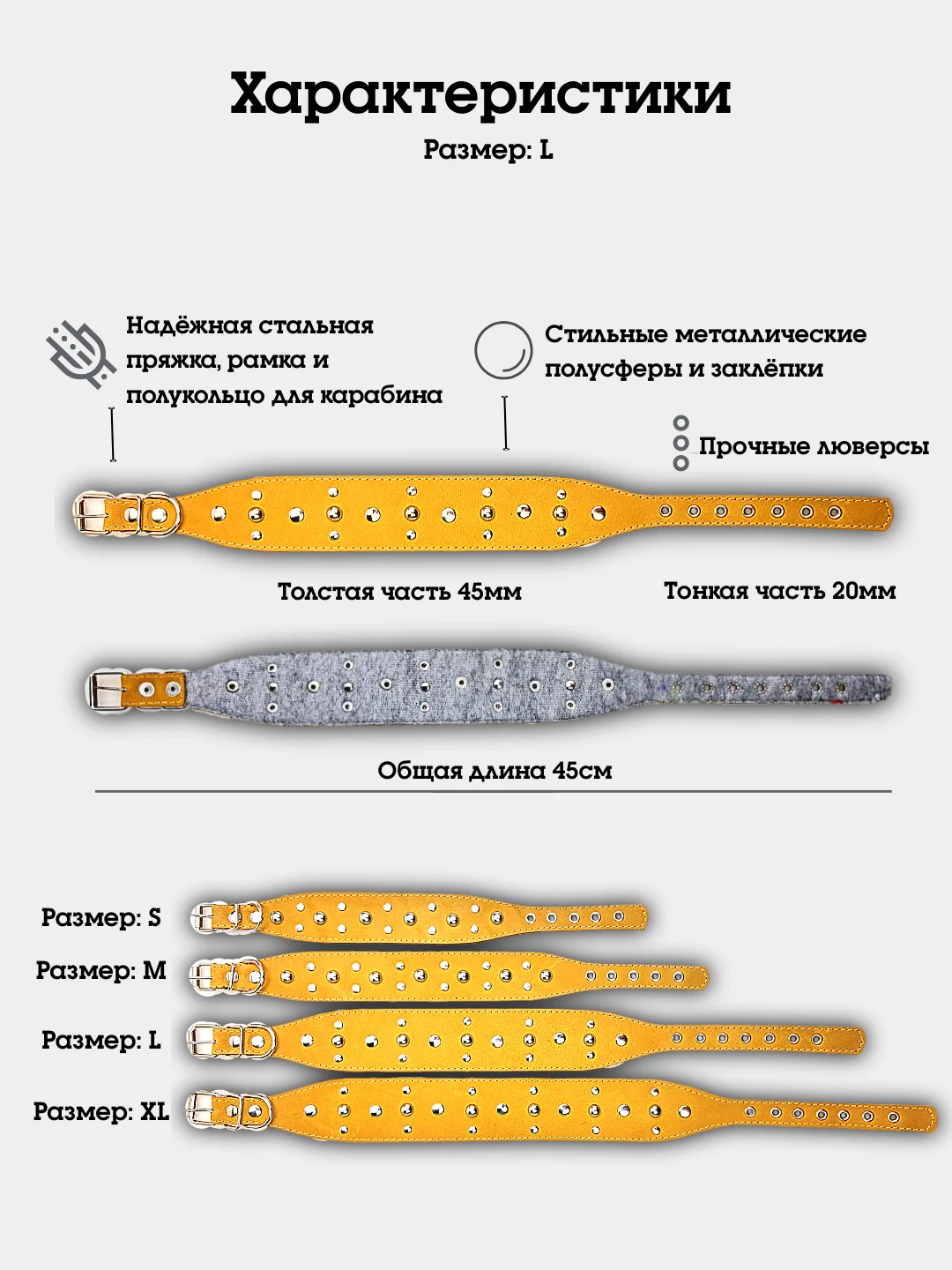 Характеристики

Размер: L

Надёжная стальная пряжка, рамка и полукольцо для карабина

Стильные металлические полусферы и заклёпки

Прочные люверсы

Толстая часть 45мм

Тонкая часть 20мм

Общая длина 45см

Размер: S

Размер: M

Размер: L

Размер: XL